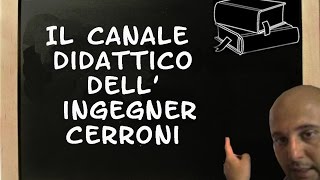 IL CANALE
DIDATTICO
DELL'
INGEGNER
CERRONI